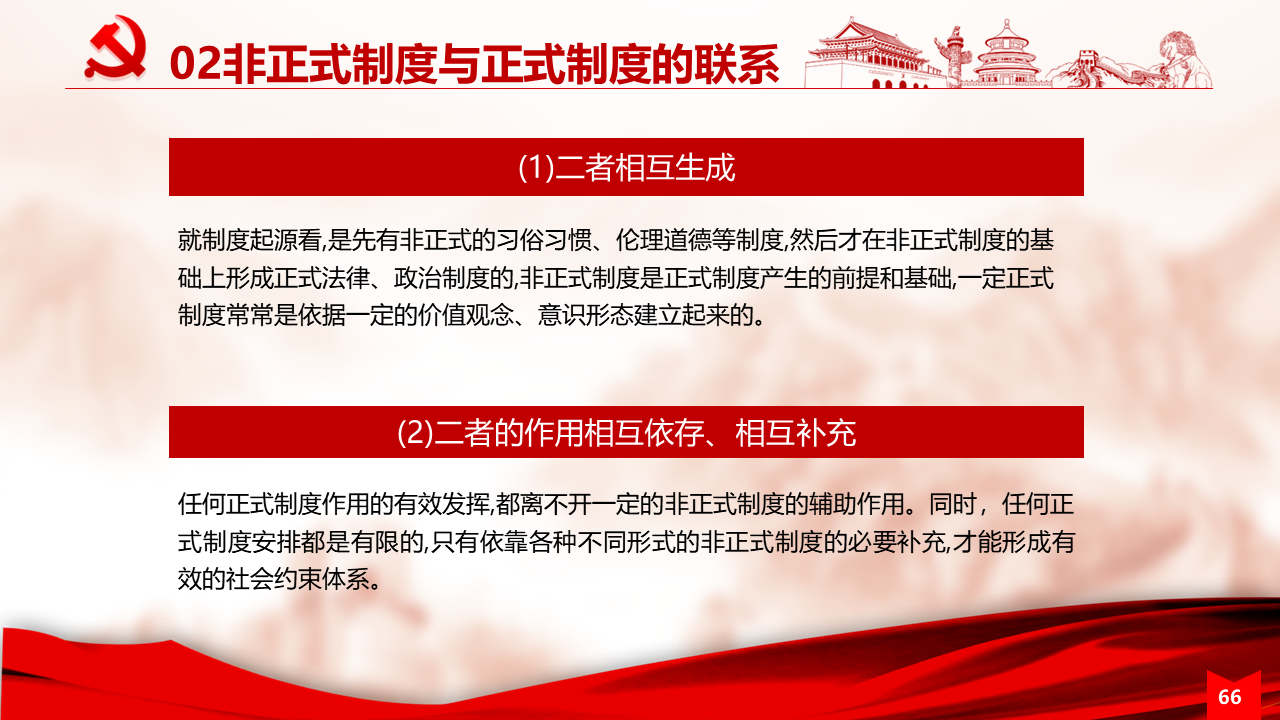 02非正式制度与正式制度的联系

(1)二者相互生成

就制度起源看,是先有非正式的习俗习惯、伦理道德等制度,然后才在非正式制度的基础上形成正式法律、政治制度的,非正式制度是正式制度产生的前提和基础,一定正式制度常常是依据一定的价值观念、意识形态建立起来的。

(2)二者的作用相互依存、相互补充

任何正式制度作用的有效发挥,都离不开一定的非正式制度的辅助作用。同时，任何正式制度安排都是有限的,只有依靠各种不同形式的非正式制度的必要补充,才能形成有效的社会约束体系。

66